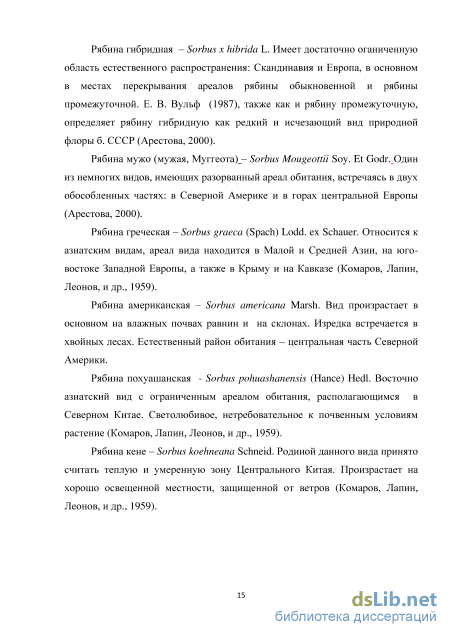 Рябина гибридная – Sorbus x hibrida L. Имеет достаточно оганиченную область естественного распространения: Скандинавия и Европа, в основном в местах перекрывания ареалов рябины обыкновенной и рябины промежуточной. Е. В. Вульф (1987), также как и рябину промежуточную, определяет рябину гибридную как редкий и исчезающий вид природной флоры б. СССР (Арестова, 2000).

Рябина мужо (мужая, Муггеота) – Sorbus Mougeottii Soy. Et Godr. Один из немногих видов, имеющих разорванный ареал обитания, встречаясь в двух обособленных частях: в Северной Америке и в горах центральной Европы (Арестова, 2000).

Рябина греческая – Sorbus graeca (Spach) Lodd. ex Schauer. Относится к азиатским видам, ареал вида находится в Малой и Средней Азии, на юго-востоке Западной Европы, а также в Крыму и на Кавказе (Комаров, Лапин, Леонов, и др., 1959).

Рябина американская – Sorbus americana Marsh. Вид произрастает в основном на влажных почвах равнин и на склонах. Изредка встречается в хвойных лесах. Естественный район обитания – центральная часть Северной Америки.

Рябина похуашанская - Sorbus pohuashanensis (Hance) Hedl. Восточно азиатский вид с ограниченным ареалом обитания, располагающимся в Северном Китае. Светолюбивое, нетребовательное к почвенным условиям растение (Комаров, Лапин, Леонов, и др., 1959).

Рябина кене – Sorbus koehneana Schneid. Родиной данного вида принято считать теплую и умеренную зону Центрального Китая. Произрастает на хорошо освещенной местности, защищенной от ветров (Комаров, Лапин, Леонов, и др., 1959).

15

dsLib.net
библиотека диссертаций